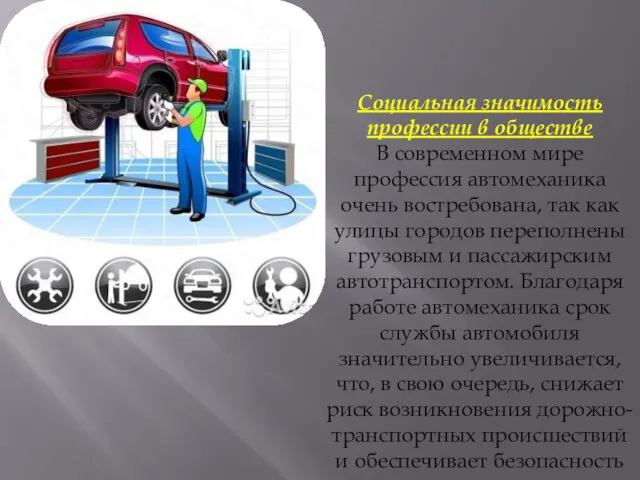 Социальная значимость профессии в обществе

В современном мире профессия автомеханика очень востребована, так как улицы городов переполнены грузовым и пассажирским автотранспортом. Благодаря работе автомеханика срок службы автомобиля значительно увеличивается, что, в свою очередь, снижает риск возникновения дорожно-транспортных происшествий и обеспечивает безопасность